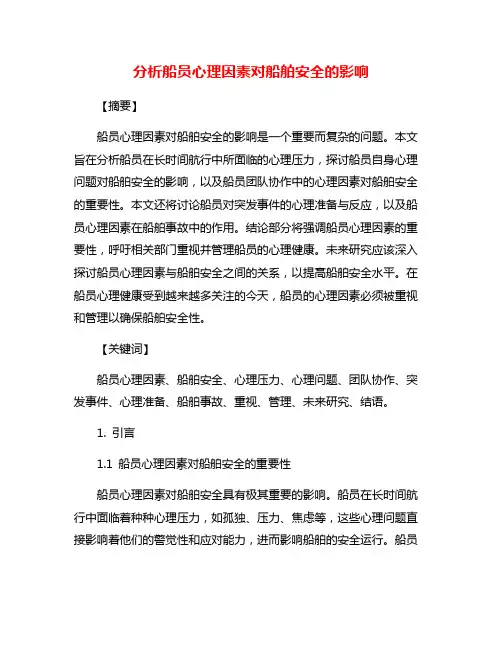 分析船员心理因素对船舶安全的影响

【摘要】

船员心理因素对船舶安全的影响是一个重要而复杂的问题。本文旨在分析船员在长时间航行中所面临的心理压力，探讨船员自身心理问题对船舶安全的影响，以及船员团队协作中的心理因素对船舶安全的重要性。本文还将讨论船员对突发事件的心理准备与反应，以及船员心理因素在船舶事故中的作用。结论部分将强调船员心理因素的重要性，呼吁相关部门重视并管理船员的心理健康。未来研究应该深入探讨船员心理因素与船舶安全之间的关系，以提高船舶安全水平。在船员心理健康受到越来越多关注的今天，船员的心理因素必须被重视和管理以确保船舶安全性。

【关键词】

船员心理因素、船舶安全、心理压力、心理问题、团队协作、突发事件、心理准备、船舶事故、重视、管理、未来研究、结语。

1. 引言

1.1 船员心理因素对船舶安全的重要性

船员心理因素对船舶安全具有极其重要的影响。船员在长时间航行中面临着种种心理压力，如孤独、压力、焦虑等，这些心理问题直接影响着他们的警觉性和应对能力，进而影响船舶的安全运行。船员